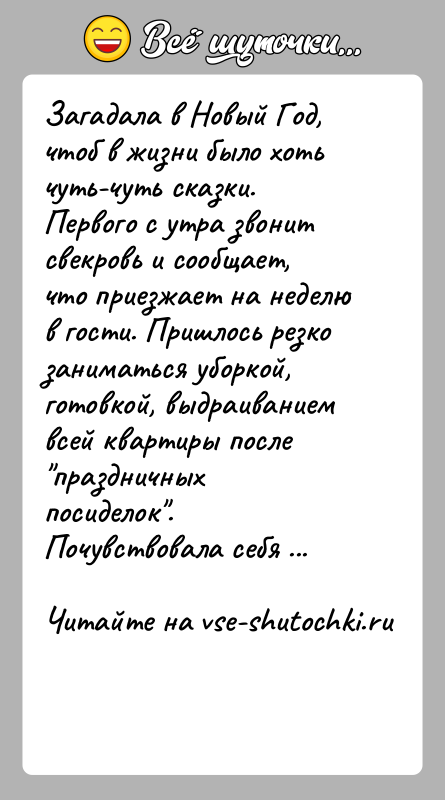 Всё шуточки...

Загадала в Новый Год, чтоб в жизни было хоть чуть-чуть сказки. Первого с утра звонит свекровь и сообщает, что приезжает на неделю в гости. Пришлось резко заниматься уборкой, готовкой, выдраиванием всей квартиры после "праздничных посиделок". Почувствовала себя ...

Читайте на vse-shutochki.ru